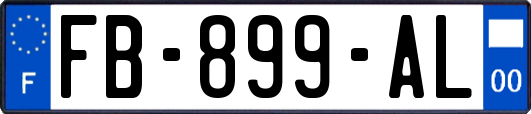 F

FB-899-AL

00